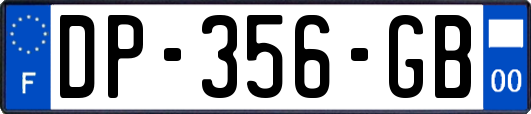 F
DP-356-GB
00